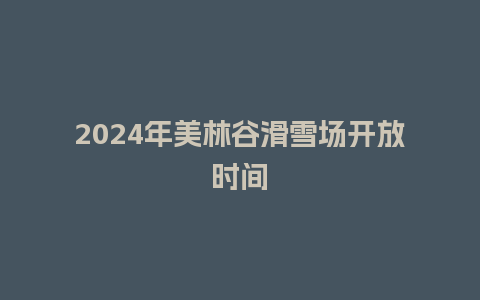 2024年美林谷滑雪场开放时间